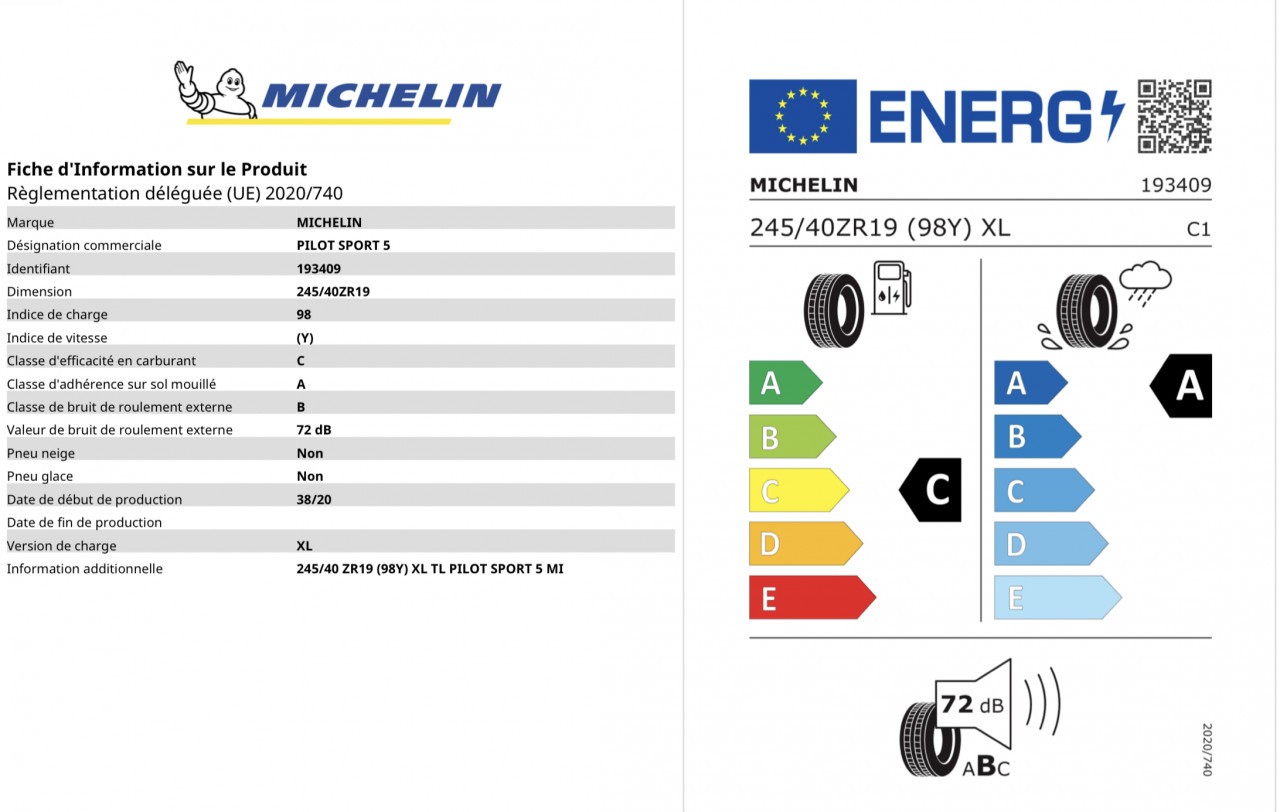 MICHELIN

Fiche d'Information sur le Produit
Règlementation déléguée (UE) 2020/740

| Marque | MICHELIN |
|---|---|
| Désignation commerciale | PILOT SPORT 5 |
| Identifiant | 193409 |
| Dimension | 245/40ZR19 |
| Indice de charge | 98 |
| Indice de vitesse | (Y) |
| Classe d'efficacité en carburant | C |
| Classe d'adhérence sur sol mouillé | A |
| Classe de bruit de roulement externe | B |
| Valeur de bruit de roulement externe | 72 dB |
| Pneu neige | Non |
| Pneu glace | Non |
| Date de début de production | 38/20 |
| Date de fin de production | |
| Version de charge | XL |
| Information additionnelle | 245/40 ZR19 (98Y) XL TL PILOT SPORT 5 MI |

ENERG

MICHELIN 193409
245/40ZR19 (98Y) XL C1

A
B
C
D
E
C

A
B
C
D
E
A

72 dB
ABC

2020/740